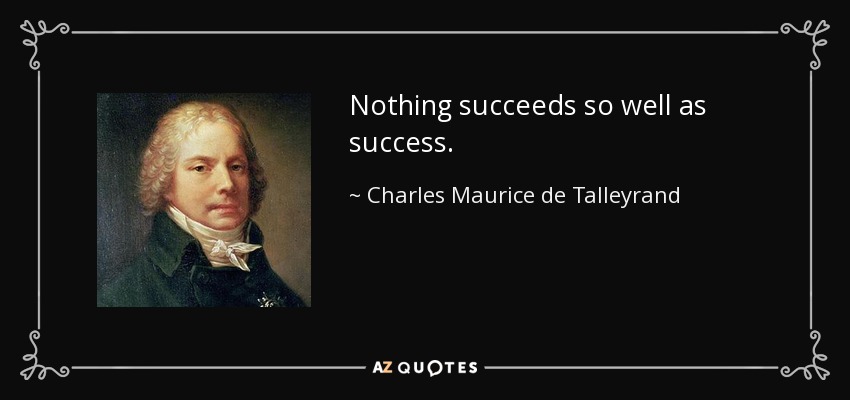 Nothing succeeds so well as success.

~ Charles Maurice de Talleyrand

AZ QUOTES